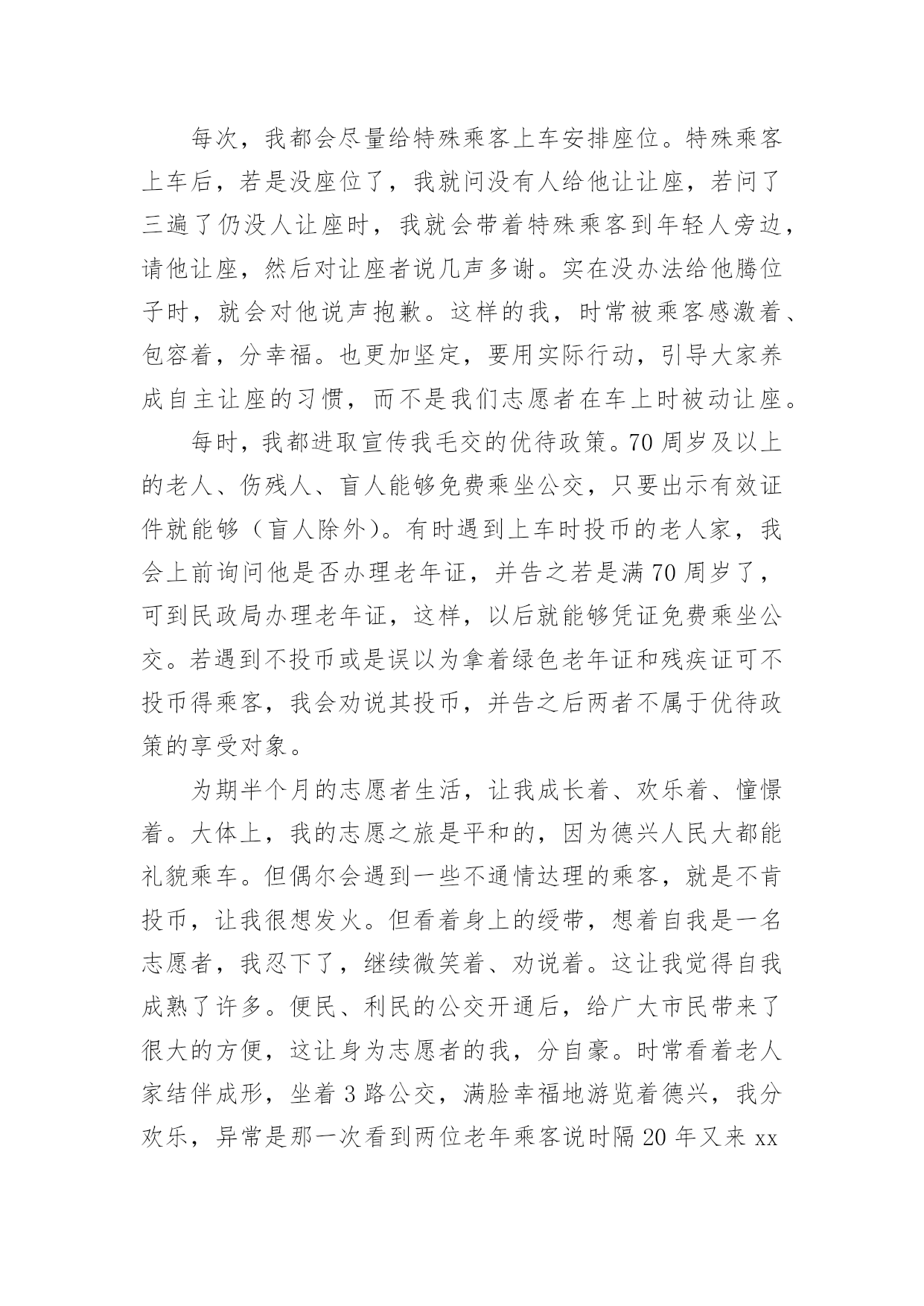 每次，我都会尽量给特殊乘客上车安排座位。特殊乘客上车后，若是没座位了，我就问没有人给他让让座，若问了三遍了仍没人让座时，我就会带着特殊乘客到年轻人旁边，请他让座，然后对让座者说几声多谢。实在没办法给他腾位子时，就会对他说声抱歉。这样的我，时常被乘客感激着、包容着，分幸福。也更加坚定，要用实际行动，引导大家养成自主让座的习惯，而不是我们志愿者在车上时被动让座。

每时，我都进取宣传我毛交的优待政策。70 周岁及以上的老人、伤残人、盲人能够免费乘坐公交，只要出示有效证件就能够（盲人除外）。有时遇到上车时投币的老人家，我会上前询问他是否办理老年证，并告之若是满 70 周岁了，可到民政局办理老年证，这样，以后就能够凭证免费乘坐公交。若遇到不投币或是误以为拿着绿色老年证和残疾证可不投币得乘客，我会劝说其投币，并告之后两者不属于优待政策的享受对象。

为期半个月的志愿者生活，让我成长着、欢乐着、憧憬着。大体上，我的志愿之旅是平和的，因为德兴人民大都能礼貌乘车。但偶尔会遇到一些不通情达理的乘客，就是不肯投币，让我很想发火。但看着身上的绶带，想着自我是一名志愿者，我忍下了，继续微笑着、劝说着。这让我觉得自我成熟了许多。便民、利民的公交开通后，给广大市民带来了很大的方便，这让身为志愿者的我，分自豪。时常看着老人家结伴成形，坐着 3 路公交，满脸幸福地游览着德兴，我分欢乐，异常是那一次看到两位老年乘客说时隔 20 年又来 xx